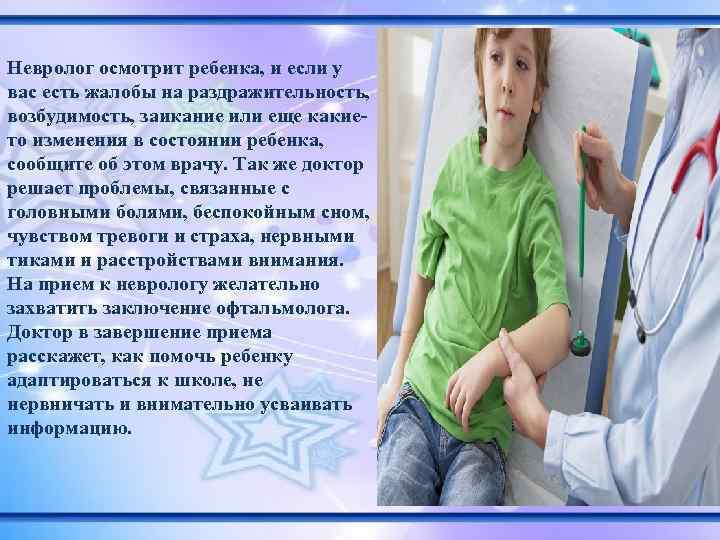 Невролог осмотрит ребенка, и если у вас есть жалобы на раздражительность, возбудимость, заикание или еще какие-то изменения в состоянии ребенка, сообщите об этом врачу. Так же доктор решает проблемы, связанные с головными болями, беспокойным сном, чувством тревоги и страха, нервными тиками и расстройствами внимания. На прием к неврологу желательно захватить заключение офтальмолога. Доктор в завершение приема расскажет, как помочь ребенку адаптироваться к школе, не нервничать и внимательно усваивать информацию.